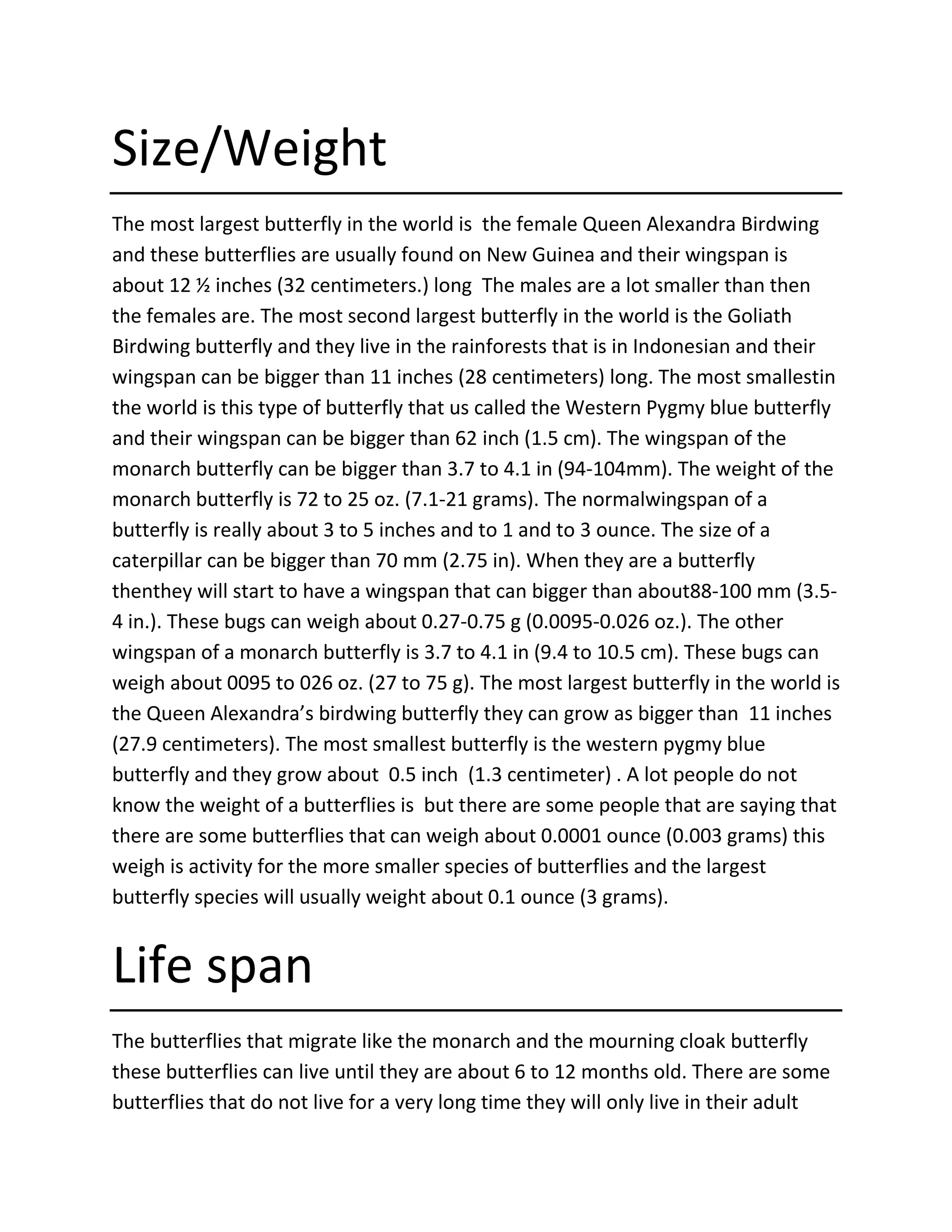 Size/Weight

The most largest butterfly in the world is the female Queen Alexandra Birdwing and these butterflies are usually found on New Guinea and their wingspan is about 12 ½ inches (32 centimeters.) long The males are a lot smaller than then the females are. The most second largest butterfly in the world is the Goliath Birdwing butterfly and they live in the rainforests that is in Indonesian and their wingspan can be bigger than 11 inches (28 centimeters) long. The most smallestin the world is this type of butterfly that us called the Western Pygmy blue butterfly and their wingspan can be bigger than 62 inch (1.5 cm). The wingspan of the monarch butterfly can be bigger than 3.7 to 4.1 in (94-104mm). The weight of the monarch butterfly is 72 to 25 oz. (7.1-21 grams). The normalwingspan of a butterfly is really about 3 to 5 inches and to 1 and to 3 ounce. The size of a caterpillar can be bigger than 70 mm (2.75 in). When they are a butterfly thenthey will start to have a wingspan that can bigger than about88-100 mm (3.5-4 in.). These bugs can weigh about 0.27-0.75 g (0.0095-0.026 oz.). The other wingspan of a monarch butterfly is 3.7 to 4.1 in (9.4 to 10.5 cm). These bugs can weigh about 0095 to 026 oz. (27 to 75 g). The most largest butterfly in the world is the Queen Alexandra's birdwing butterfly they can grow as bigger than 11 inches (27.9 centimeters). The most smallest butterfly is the western pygmy blue butterfly and they grow about 0.5 inch (1.3 centimeter) . A lot people do not know the weight of a butterflies is but there are some people that are saying that there are some butterflies that can weigh about 0.0001 ounce (0.003 grams) this weigh is activity for the more smaller species of butterflies and the largest butterfly species will usually weight about 0.1 ounce (3 grams).

Life span

The butterflies that migrate like the monarch and the mourning cloak butterfly these butterflies can live until they are about 6 to 12 months old. There are some butterflies that do not live for a very long time they will only live in their adult